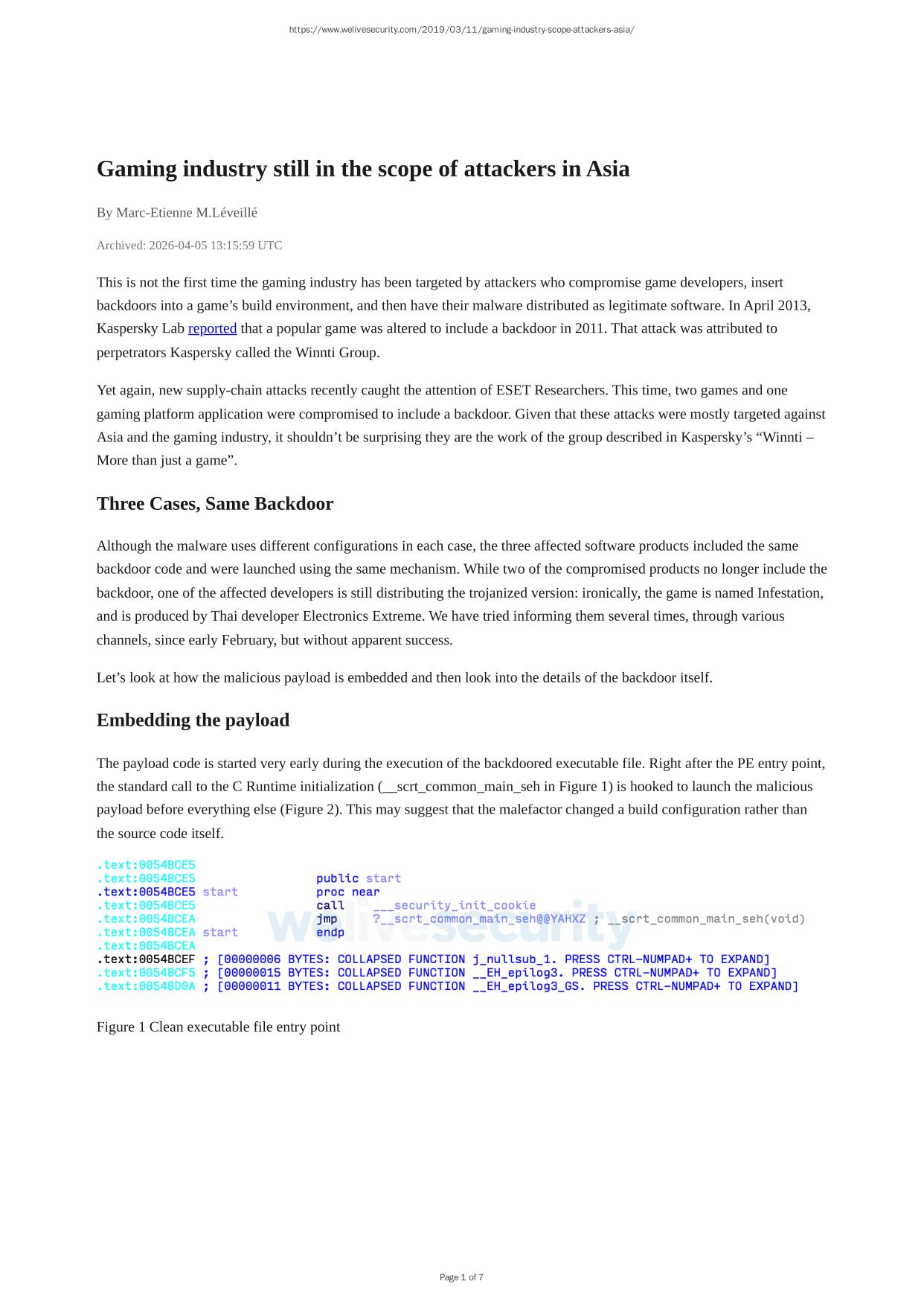 https://www.welivesecurity.com/2019/03/11/gaming-industry-scope-attackers-asia/

Gaming industry still in the scope of attackers in Asia

By Marc-Etienne M.Léveillé

Archived: 2026-04-05 13:15:59 UTC

This is not the first time the gaming industry has been targeted by attackers who compromise game developers, insert backdoors into a game's build environment, and then have their malware distributed as legitimate software. In April 2013, Kaspersky Lab reported that a popular game was altered to include a backdoor in 2011. That attack was attributed to perpetrators Kaspersky called the Winnti Group.

Yet again, new supply-chain attacks recently caught the attention of ESET Researchers. This time, two games and one gaming platform application were compromised to include a backdoor. Given that these attacks were mostly targeted against Asia and the gaming industry, it shouldn't be surprising they are the work of the group described in Kaspersky's "Winnti – More than just a game".

Three Cases, Same Backdoor

Although the malware uses different configurations in each case, the three affected software products included the same backdoor code and were launched using the same mechanism. While two of the compromised products no longer include the backdoor, one of the affected developers is still distributing the trojanized version: ironically, the game is named Infestation, and is produced by Thai developer Electronics Extreme. We have tried informing them several times, through various channels, since early February, but without apparent success.

Let's look at how the malicious payload is embedded and then look into the details of the backdoor itself.

Embedding the payload

The payload code is started very early during the execution of the backdoored executable file. Right after the PE entry point, the standard call to the C Runtime initialization (__scrt_common_main_seh in Figure 1) is hooked to launch the malicious payload before everything else (Figure 2). This may suggest that the malefactor changed a build configuration rather than the source code itself.

.text:0054BCE5
.text:0054BCE5 public start
.text:0054BCE5 start proc near
.text:0054BCE5 call ___security_init_cookie
.text:0054BCEA jmp ?__scrt_common_main_seh@@YAHXZ ; __scrt_common_main_seh(void)
.text:0054BCEA start endp
.text:0054BCEA
.text:0054BCEF ; [00000006 BYTES: COLLAPSED FUNCTION j_nullsub_1. PRESS CTRL-NUMPAD+ TO EXPAND]
.text:0054BCF5 ; [00000015 BYTES: COLLAPSED FUNCTION __EH_epilog3. PRESS CTRL-NUMPAD+ TO EXPAND]
.text:0054BD0A ; [00000011 BYTES: COLLAPSED FUNCTION __EH_epilog3_GS. PRESS CTRL-NUMPAD+ TO EXPAND]

welivesecurity

Figure 1 Clean executable file entry point

Page 1 of 7